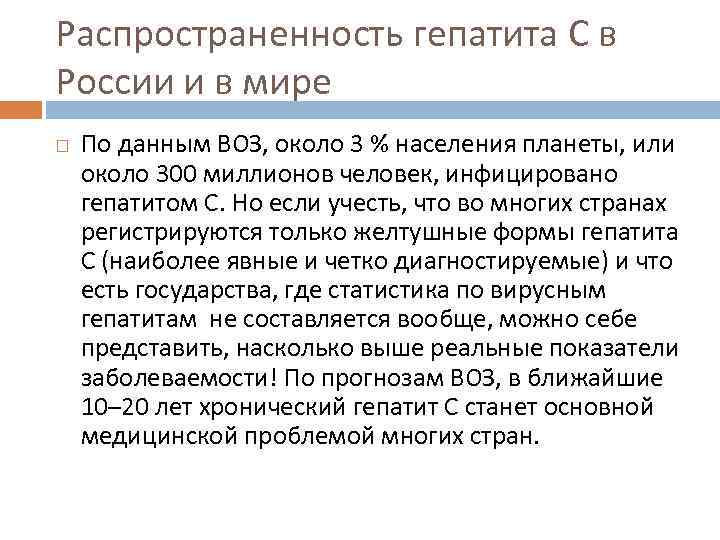 Распространенность гепатита С в России и в мире

По данным ВОЗ, около 3 % населения планеты, или около 300 миллионов человек, инфицировано гепатитом С. Но если учесть, что во многих странах регистрируются только желтушные формы гепатита С (наиболее явные и четко диагностируемые) и что есть государства, где статистика по вирусным гепатитам не составляется вообще, можно себе представить, насколько выше реальные показатели заболеваемости! По прогнозам ВОЗ, в ближайшие 10–20 лет хронический гепатит С станет основной медицинской проблемой многих стран.